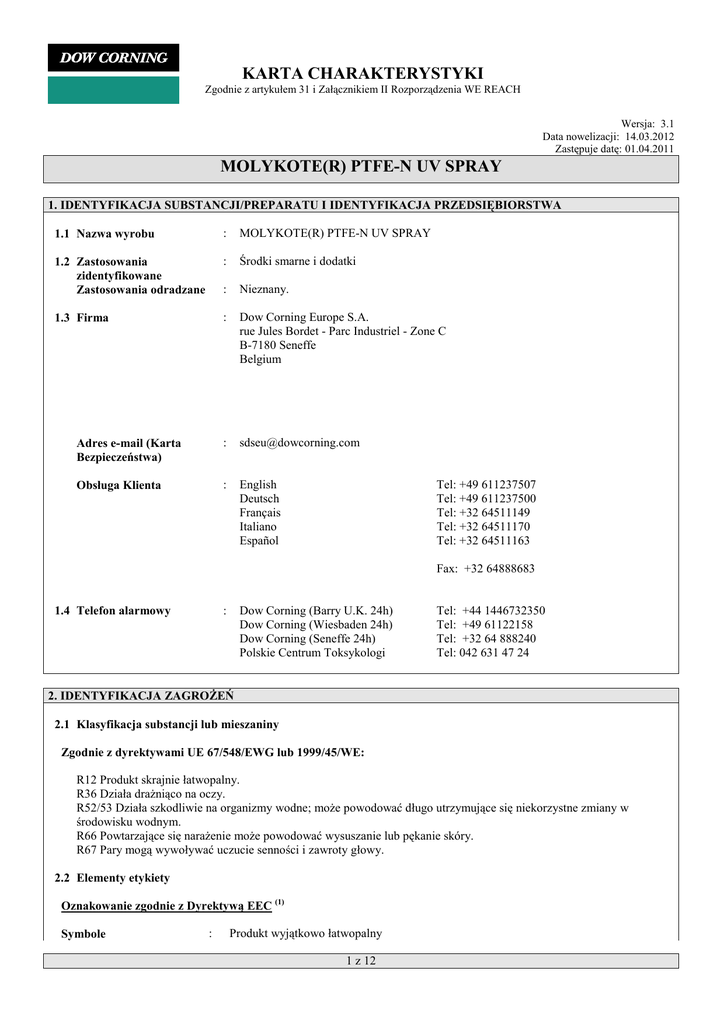 DOW CORNING

KARTA CHARAKTERYSTYKI
Zgodnie z artykułem 31 i Załącznikiem II Rozporządzenia WE REACH

Wersja: 3.1
Data nowelizacji: 14.03.2012
Zastępuje datę: 01.04.2011

MOLYKOTE(R) PTFE-N UV SPRAY

1. IDENTYFIKACJA SUBSTANCJI/PREPARATU I IDENTYFIKACJA PRZEDSIĘBIORSTWA

1.1 Nazwa wyrobu : MOLYKOTE(R) PTFE-N UV SPRAY

1.2 Zastosowania zidentyfikowane : Środki smarne i dodatki
Zastosowania odradzane : Nieznany.

1.3 Firma : Dow Corning Europe S.A.
rue Jules Bordet - Parc Industriel - Zone C
B-7180 Seneffe
Belgium

Adres e-mail (Karta Bezpieczeństwa) : sdseu@dowcorning.com

Obsługa Klienta : English Tel: +49 611237507
Deutsch Tel: +49 611237500
Français Tel: +32 64511149
Italiano Tel: +32 64511170
Español Tel: +32 64511163

Fax: +32 64888683

1.4 Telefon alarmowy : Dow Corning (Barry U.K. 24h) Tel: +44 1446732350
Dow Corning (Wiesbaden 24h) Tel: +49 61122158
Dow Corning (Seneffe 24h) Tel: +32 64 888240
Polskie Centrum Toksykologi Tel: 042 631 47 24

2. IDENTYFIKACJA ZAGROŻEŃ

2.1 Klasyfikacja substancji lub mieszaniny

Zgodnie z dyrektywami UE 67/548/EWG lub 1999/45/WE:

R12 Produkt skrajnie łatwopalny.
R36 Działa drażniąco na oczy.
R52/53 Działa szkodliwie na organizmy wodne; może powodować długo utrzymujące się niekorzystne zmiany w środowisku wodnym.
R66 Powtarzające się narażenie może powodować wysuszanie lub pękanie skóry.
R67 Pary mogą wywoływać uczucie senności i zawroty głowy.

2.2 Elementy etykiety

Oznakowanie zgodnie z Dyrektywą EEC $^{(1)}$

Symbole : Produkt wyjątkowo łatwopalny

1 z 12